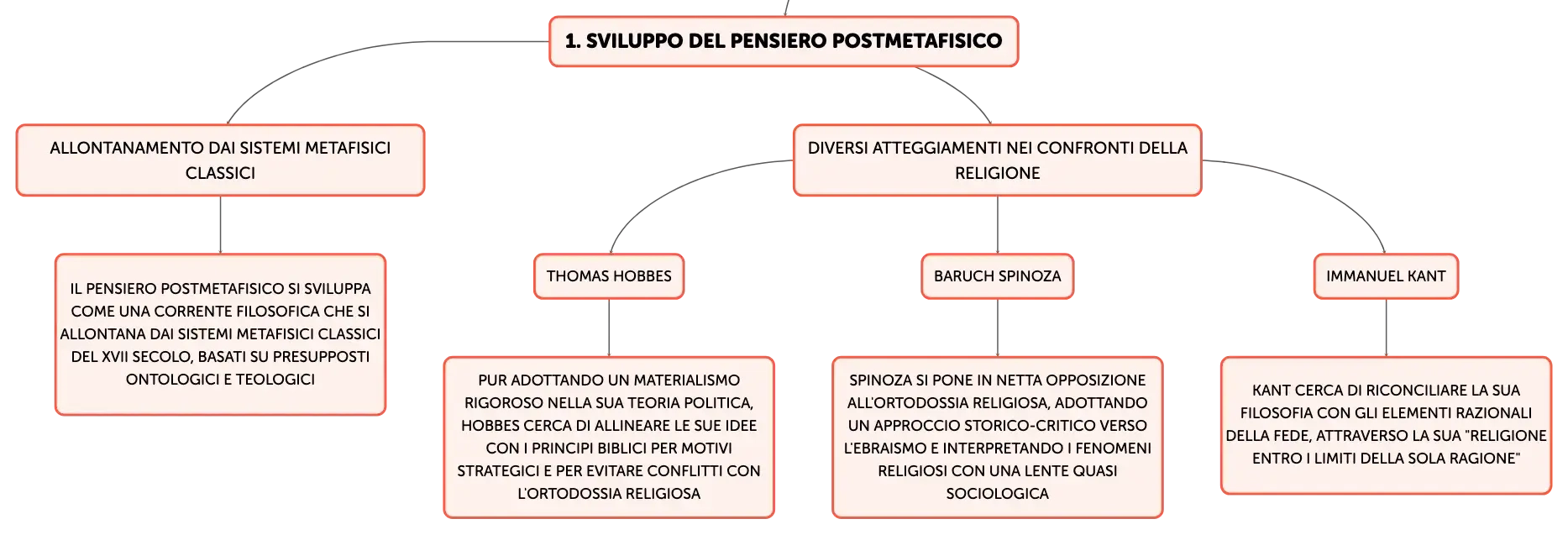 1. SVILUPPO DEL PENSIERO POSTMETAFISICO

ALLONTANAMENTO DAI SISTEMI METAFISICI CLASSICI

IL PENSIERO POSTMETAFISICO SI SVILUPPA COME UNA CORRENTE FILOSOFICA CHE SI ALLONTANA DAI SISTEMI METAFISICI CLASSICI DEL XVII SECOLO, BASATI SU PRESUPPOSTI ONTOLOGICI E TEOLOGICI

DIVERSI ATTEGGIAMENTI NEI CONFRONTI DELLA RELIGIONE

THOMAS HOBBES

PUR ADOTTANDO UN MATERIALISMO RIGOROSO NELLA SUA TEORIA POLITICA, HOBBES CERCA DI ALLINEARE LE SUE IDEE CON I PRINCIPI BIBLICI PER MOTIVI STRATEGICI E PER EVITARE CONFLITTI CON L'ORTODOSSIA RELIGIOSA

BARUCH SPINOZA

SPINOZA SI PONE IN NETTA OPPOSIZIONE ALL'ORTODOSSIA RELIGIOSA, ADOTTANDO UN APPROCCIO STORICO-CRITICO VERSO L'EBRAISMO E INTERPRETANDO I FENOMENI RELIGIOSI CON UNA LENTE QUASI SOCIOLOGICA

IMMANUEL KANT

KANT CERCA DI RICONCILIARE LA SUA FILOSOFIA CON GLI ELEMENTI RAZIONALI DELLA FEDE, ATTRAVERSO LA SUA "RELIGIONE ENTRO I LIMITI DELLA SOLA RAGIONE"